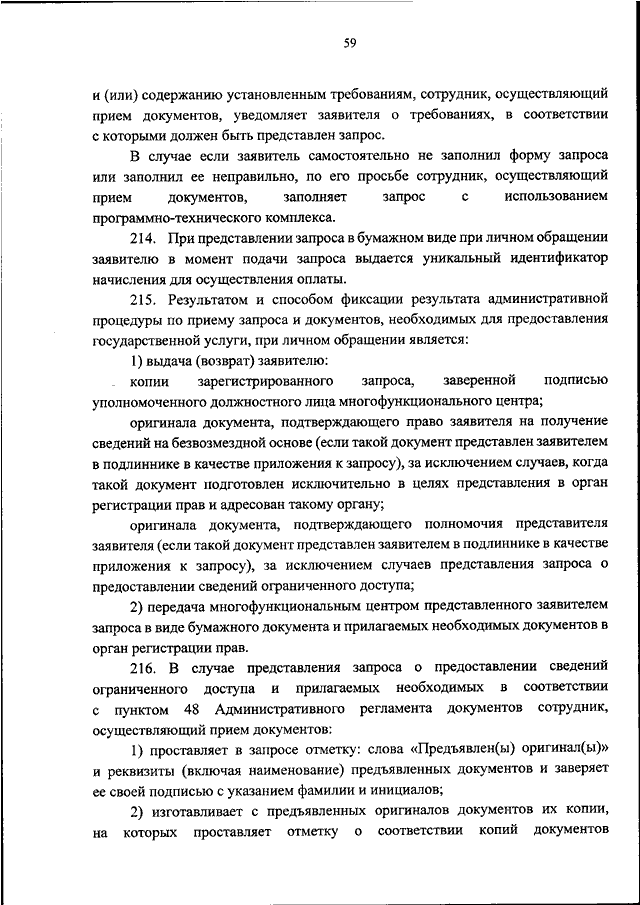 59

и (или) содержанию установленным требованиям, сотрудник, осуществляющий прием документов, уведомляет заявителя о требованиях, в соответствии с которыми должен быть представлен запрос.

В случае если заявитель самостоятельно не заполнил форму запроса или заполнил ее неправильно, по его просьбе сотрудник, осуществляющий прием документов, заполняет запрос с использованием программно-технического комплекса.

214. При представлении запроса в бумажном виде при личном обращении заявителю в момент подачи запроса выдается уникальный идентификатор начисления для осуществления оплаты.

215. Результатом и способом фиксации результата административной процедуры по приему запроса и документов, необходимых для предоставления государственной услуги, при личном обращении является:

1) выдача (возврат) заявителю:

копии зарегистрированного запроса, заверенной подписью уполномоченного должностного лица многофункционального центра;

оригинала документа, подтверждающего право заявителя на получение сведений на безвозмездной основе (если такой документ представлен заявителем в подлиннике в качестве приложения к запросу), за исключением случаев, когда такой документ подготовлен исключительно в целях представления в орган регистрации прав и адресован такому органу;

оригинала документа, подтверждающего полномочия представителя заявителя (если такой документ представлен заявителем в подлиннике в качестве приложения к запросу), за исключением случаев представления запроса о предоставлении сведений ограниченного доступа;

2) передача многофункциональным центром представленного заявителем запроса в виде бумажного документа и прилагаемых необходимых документов в орган регистрации прав.

216. В случае представления запроса о предоставлении сведений ограниченного доступа и прилагаемых необходимых в соответствии с пунктом 48 Административного регламента документов сотрудник, осуществляющий прием документов:

1) проставляет в запросе отметку: слова «Предъявлен(ы) оригинал(ы)» и реквизиты (включая наименование) предъявленных документов и заверяет ее своей подписью с указанием фамилии и инициалов;

2) изготавливает с предъявленных оригиналов документов их копии, на которых проставляет отметку о соответствии копий документов